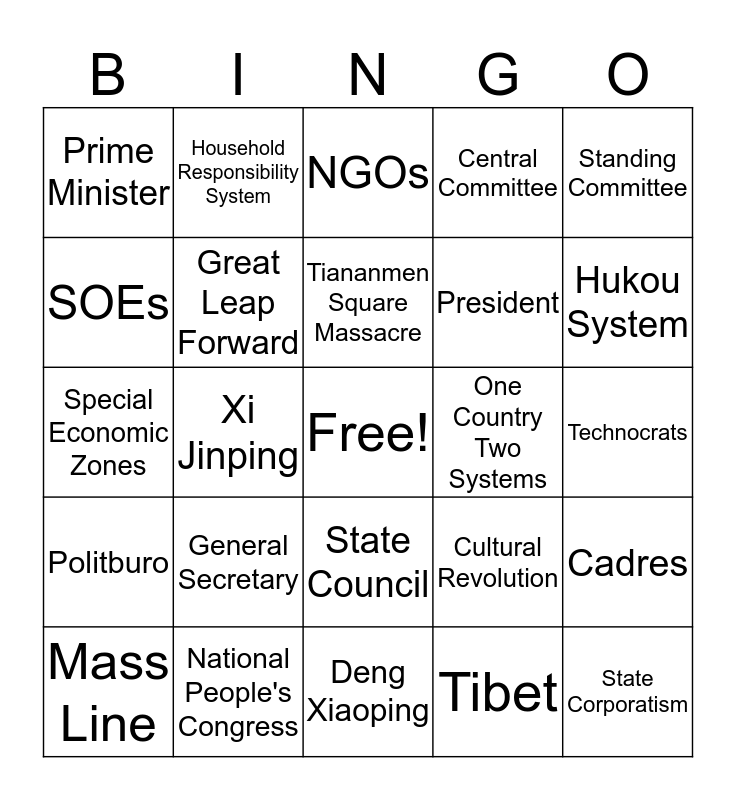 | B | I | N | G | O |
|---|---|---|---|---|
| Prime Minister | Household Responsibility System | NGOs | Central Committee | Standing Committee |
| SOEs | Great Leap Forward | Tiananmen Square Massacre | President | Hukou System |
| Special Economic Zones | Xi Jinping | Free! | One Country Two Systems | Technocrats |
| Politburo | General Secretary | State Council | Cultural Revolution | Cadres |
| Mass Line | National People's Congress | Deng Xiaoping | Tibet | State Corporatism |